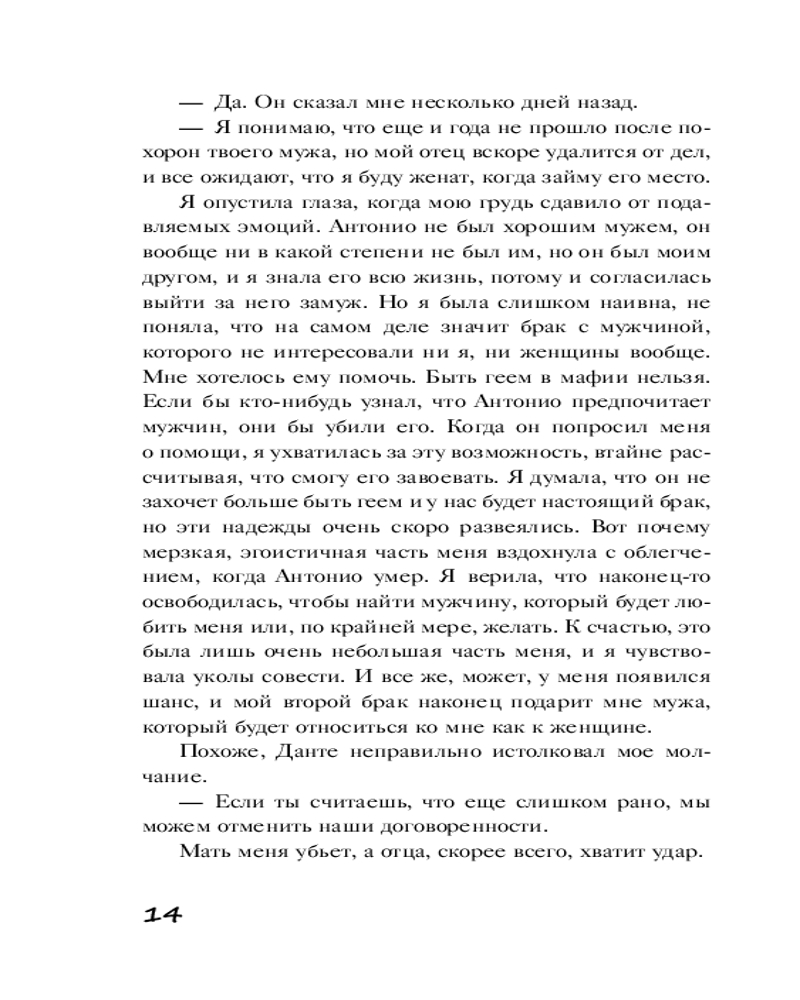 — Да. Он сказал мне несколько дней назад.

— Я понимаю, что еще и года не прошло после похорон твоего мужа, но мой отец вскоре удалится от дел, и все ожидают, что я буду женат, когда займу его место.

Я опустила глаза, когда мою грудь сдавило от подавляемых эмоций. Антонио не был хорошим мужем, он вообще ни в какой степени не был им, но он был моим другом, и я знала его всю жизнь, потому и согласилась выйти за него замуж. Но я была слишком наивна, не поняла, что на самом деле значит брак с мужчиной, которого не интересовали ни я, ни женщины вообще. Мне хотелось ему помочь. Быть геем в мафии нельзя. Если бы кто-нибудь узнал, что Антонио предпочитает мужчин, они бы убили его. Когда он попросил меня о помощи, я ухватилась за эту возможность, втайне рассчитывая, что смогу его завоевать. Я думала, что он не захочет больше быть геем и у нас будет настоящий брак, но эти надежды очень скоро развеялись. Вот почему мерзкая, эгоистичная часть меня вздохнула с облегчением, когда Антонио умер. Я верила, что наконец-то освободилась, чтобы найти мужчину, который будет любить меня или, по крайней мере, желать. К счастью, это была лишь очень небольшая часть меня, и я чувствовала уколы совести. И все же, может, у меня появился шанс, и мой второй брак наконец подарит мне мужа, который будет относиться ко мне как к женщине.

Похоже, Данте неправильно истолковал мое молчание.

— Если ты считаешь, что еще слишком рано, мы можем отменить наши договоренности.

Мать меня убьет, а отца, скорее всего, хватит удар.

14